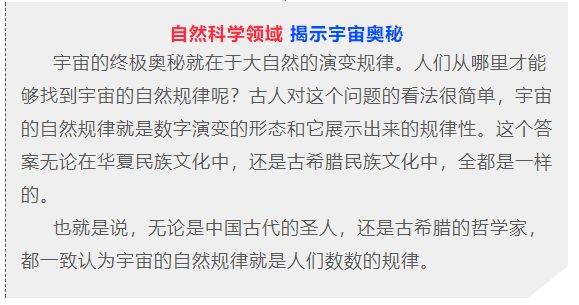 自然科学领域 揭示宇宙奥秘

宇宙的终极奥秘就在于大自然的演变规律。人们从哪里才能够找到宇宙的自然规律呢？古人对这个问题的看法很简单，宇宙的自然规律就是数字演变的形态和它展示出来的规律性。这个答案无论在华夏民族文化中，还是古希腊民族文化中，全都是一样的。

也就是说，无论是中国古代的圣人，还是古希腊的哲学家，都一致认为宇宙的自然规律就是人们数数的规律。